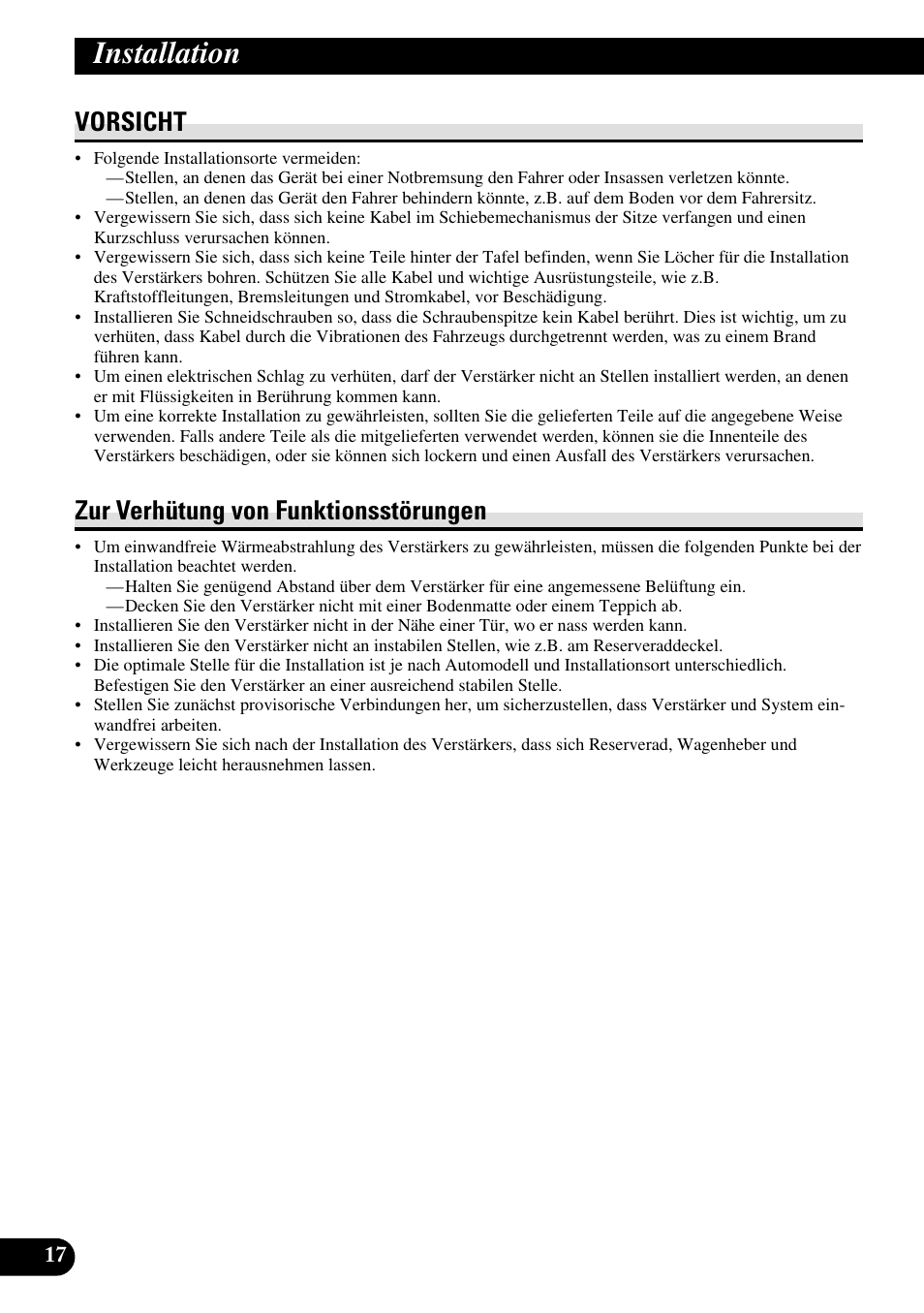 Installation

VORSICHT

• Folgende Installationsorte vermeiden:
—Stellen, an denen das Gerät bei einer Notbremsung den Fahrer oder Insassen verletzen könnte.
—Stellen, an denen das Gerät den Fahrer behindern könnte, z.B. auf dem Boden vor dem Fahrersitz.
• Vergewissern Sie sich, dass sich keine Kabel im Schiebemechanismus der Sitze verfangen und einen Kurzschluss verursachen können.
• Vergewissern Sie sich, dass sich keine Teile hinter der Tafel befinden, wenn Sie Löcher für die Installation des Verstärkers bohren. Schützen Sie alle Kabel und wichtige Ausrüstungsteile, wie z.B. Kraftstoffleitungen, Bremsleitungen und Stromkabel, vor Beschädigung.
• Installieren Sie Schneidschrauben so, dass die Schraubenspitze kein Kabel berührt. Dies ist wichtig, um zu verhüten, dass Kabel durch die Vibrationen des Fahrzeugs durchgetrennt werden, was zu einem Brand führen kann.
• Um einen elektrischen Schlag zu verhüten, darf der Verstärker nicht an Stellen installiert werden, an denen er mit Flüssigkeiten in Berührung kommen kann.
• Um eine korrekte Installation zu gewährleisten, sollten Sie die gelieferten Teile auf die angegebene Weise verwenden. Falls andere Teile als die mitgelieferten verwendet werden, können sie die Innenteile des Verstärkers beschädigen, oder sie können sich lockern und einen Ausfall des Verstärkers verursachen.

Zur Verhütung von Funktionsstörungen

• Um einwandfreie Wärmeabstrahlung des Verstärkers zu gewährleisten, müssen die folgenden Punkte bei der Installation beachtet werden.
—Halten Sie genügend Abstand über dem Verstärker für eine angemessene Belüftung ein.
—Decken Sie den Verstärker nicht mit einer Bodenmatte oder einem Teppich ab.
• Installieren Sie den Verstärker nicht in der Nähe einer Tür, wo er nass werden kann.
• Installieren Sie den Verstärker nicht an instabilen Stellen, wie z.B. am Reserveraddeckel.
• Die optimale Stelle für die Installation ist je nach Automodell und Installationsort unterschiedlich. Befestigen Sie den Verstärker an einer ausreichend stabilen Stelle.
• Stellen Sie zunächst provisorische Verbindungen her, um sicherzustellen, dass Verstärker und System einwandfrei arbeiten.
• Vergewissern Sie sich nach der Installation des Verstärkers, dass sich Reserverad, Wagenheber und Werkzeuge leicht herausnehmen lassen.

17